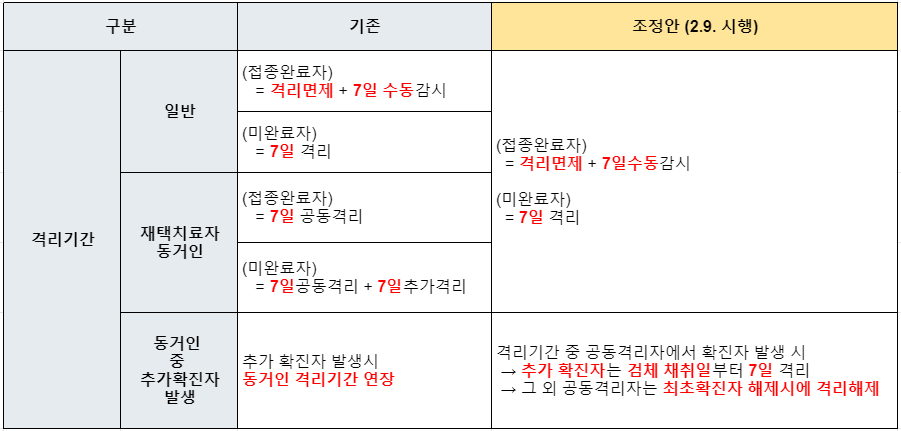 | 구분 |  | 기존 | 조정안 (2.9. 시행) |
|---|---|---|---|
| 격리기간 | 일반 | (접종완료자) = 격리면제 + 7일 수동감시 | (접종완료자) = 격리면제 + 7일수동감시 (미완료자) = 7일 격리 |
|  |  | (미완료자) = 7일 격리 |  |
|  | 재택치료자 동거인 | (접종완료자) = 7일 공동격리 |  |
|  |  | (미완료자) = 7일공동격리 + 7일추가격리 |  |
|  | 동거인 중 추가확진자 발생 | 추가 확진자 발생시 동거인 격리기간 연장 | 격리기간 중 공동격리자에서 확진자 발생 시 → 추가 확진자는 검체 채취일부터 7일 격리 → 그 외 공동격리자는 최초확진자 해제시에 격리해제 |